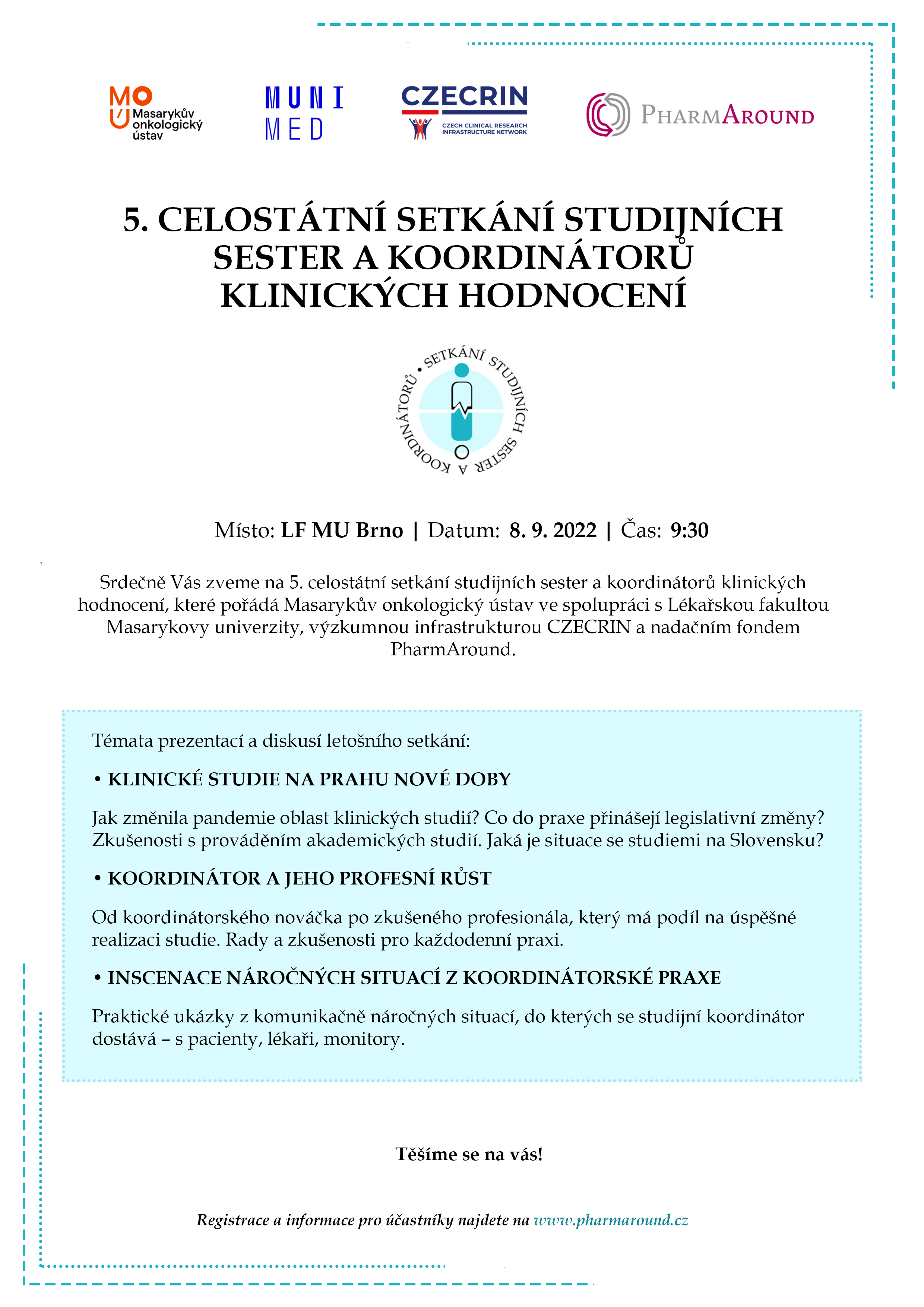 MOÚ Masarykův onkologický ústav

MUNI MED

CZECRIN
CZECH CLINICAL RESEARCH INFRASTRUCTURE NETWORK

PHARMAROUND

5. CELOSTÁTNÍ SETKÁNÍ STUDIJNÍCH SESTER A KOORDINÁTORŮ KLINICKÝCH HODNOCENÍ

• SETKÁNÍ STUDIJNÍCH SESTER A KOORDINÁTORŮ

Místo: LF MU Brno | Datum: 8. 9. 2022 | Čas: 9:30

Srdečně Vás zveme na 5. celostátní setkání studijních sester a koordinátorů klinických hodnocení, které pořádá Masarykův onkologický ústav ve spolupráci s Lékařskou fakultou Masarykovy univerzity, výzkumnou infrastrukturou CZECRIN a nadačním fondem PharmAround.

Témata prezentací a diskusí letošního setkání:

• KLINICKÉ STUDIE NA PRAHU NOVÉ DOBY

Jak změnila pandemie oblast klinických studií? Co do praxe přinášejí legislativní změny? Zkušenosti s prováděním akademických studií. Jaká je situace se studiemi na Slovensku?

• KOORDINÁTOR A JEHO PROFESNÍ RŮST

Od koordinátorského nováčka po zkušeného profesionála, který má podíl na úspěšné realizaci studie. Rady a zkušenosti pro každodenní praxi.

• INSCENACE NÁROČNÝCH SITUACÍ Z KOORDINÁTORSKÉ PRAXE

Praktické ukázky z komunikačně náročných situací, do kterých se studijní koordinátor dostává – s pacienty, lékaři, monitory.

Těšíme se na vás!

Registrace a informace pro účastníky najdete na www.pharmaround.cz